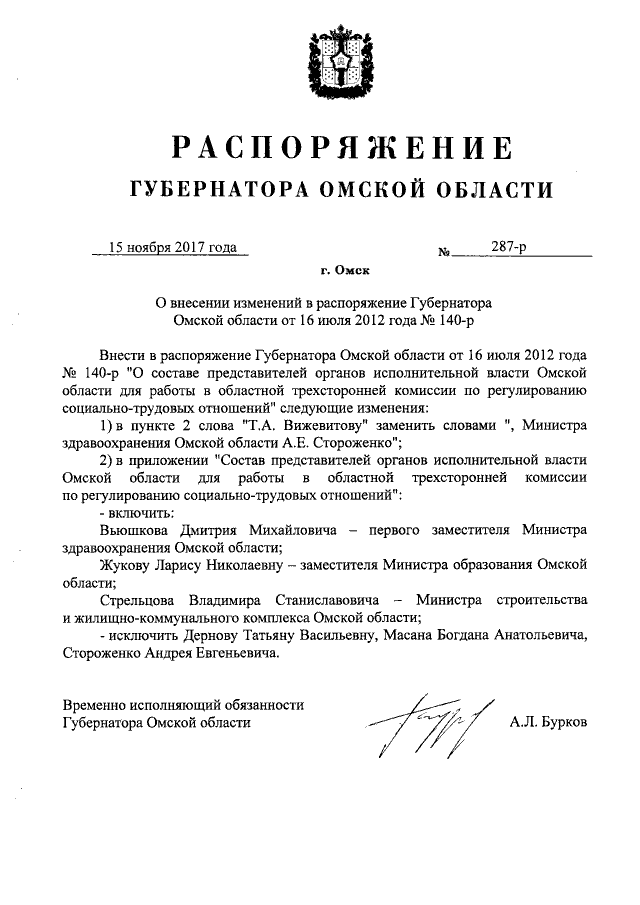 РАСПОРЯЖЕНИЕ
ГУБЕРНАТОРА ОМСКОЙ ОБЛАСТИ

15 ноября 2017 года № 287-р

г. Омск

О внесении изменений в распоряжение Губернатора Омской области от 16 июля 2012 года № 140-р

Внести в распоряжение Губернатора Омской области от 16 июля 2012 года № 140-р "О составе представителей органов исполнительной власти Омской области для работы в областной трехсторонней комиссии по регулированию социально-трудовых отношений" следующие изменения:

1) в пункте 2 слова "Т.А. Вижевитову" заменить словами ", Министра здравоохранения Омской области А.Е. Стороженко";

2) в приложении "Состав представителей органов исполнительной власти Омской области для работы в областной трехсторонней комиссии по регулированию социально-трудовых отношений":

- включить:

Вьюшкова Дмитрия Михайловича – первого заместителя Министра здравоохранения Омской области;

Жукову Ларису Николаевну – заместителя Министра образования Омской области;

Стрельцова Владимира Станиславовича – Министра строительства и жилищно-коммунального комплекса Омской области;

- исключить Дернову Татьяну Васильевну, Масана Богдана Анатольевича, Стороженко Андрея Евгеньевича.

Временно исполняющий обязанности Губернатора Омской области А.Л. Бурков